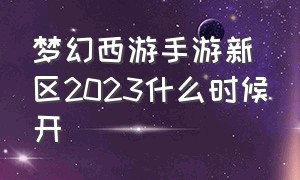 梦幻西游手游新区2023什么时候开